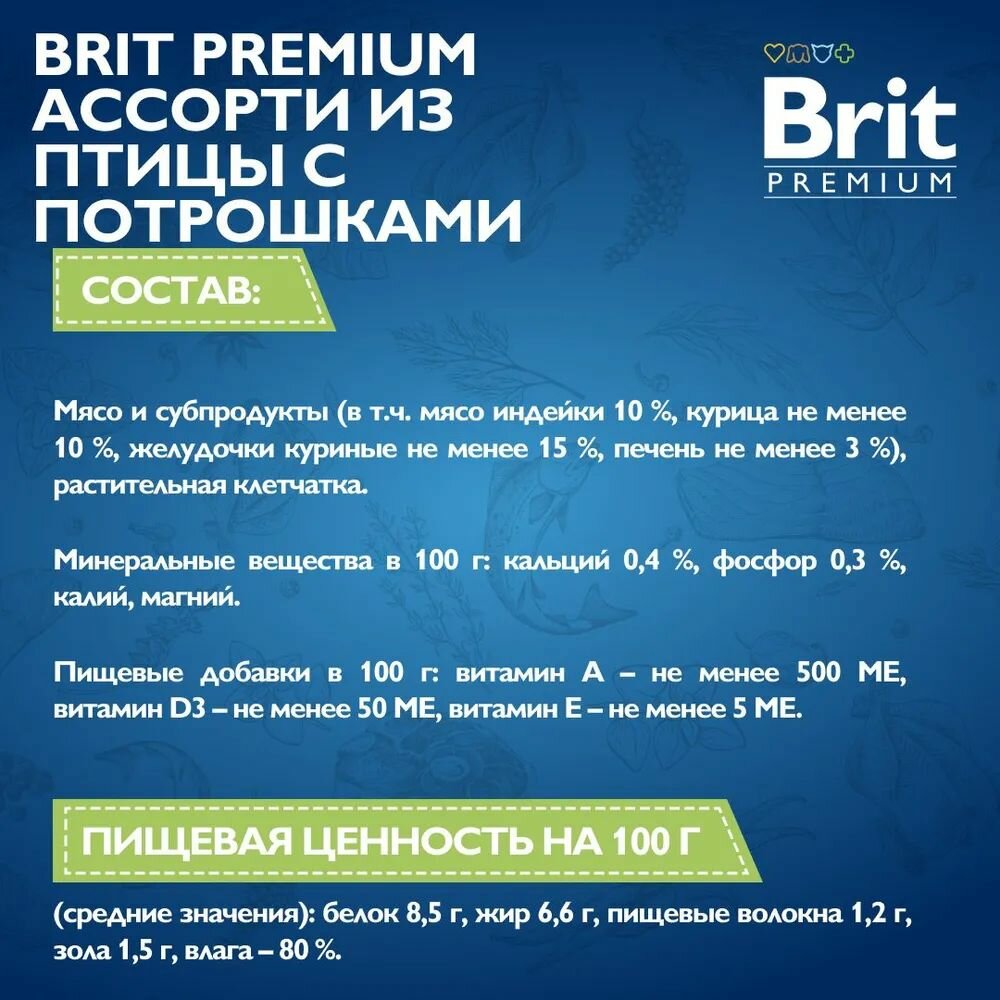 BRIT PREMIUM АССОРТИ ИЗ ПТИЦЫ С ПОТРОШКАМИ

Brit
PREMIUM

СОСТАВ:

Мясо и субпродукты (в т.ч. мясо индейки 10 %, курица не менее 10 %, желудочки куриные не менее 15 %, печень не менее 3 %), растительная клетчатка.

Минеральные вещества в 100 г: кальций 0,4 %, фосфор 0,3 %, калий, магний.

Пищевые добавки в 100 г: витамин А – не менее 500 МЕ, витамин D3 – не менее 50 МЕ, витамин Е – не менее 5 МЕ.

ПИЩЕВАЯ ЦЕННОСТЬ НА 100 Г

(средние значения): белок 8,5 г, жир 6,6 г, пищевые волокна 1,2 г, зола 1,5 г, влага – 80 %.